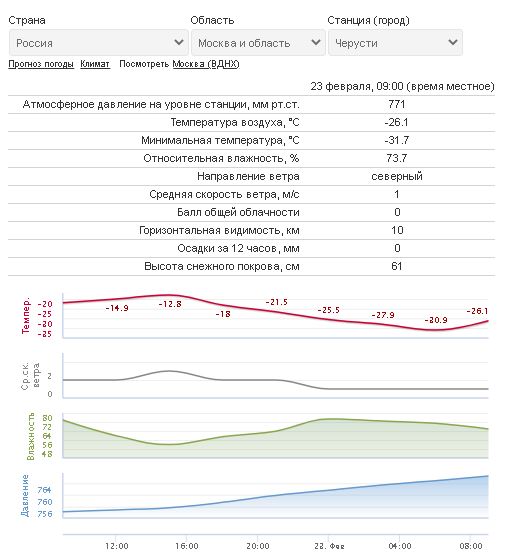 Страна
Россия

Область
Москва и область

Станция (город)
Черусти

Прогноз погоды Климат Посмотреть Москва (ВДНХ)

| | 23 февраля, 09:00 (время местное) |
|---|---|
| Атмосферное давление на уровне станции, мм рт.ст. | 771 |
| Температура воздуха, °C | -26.1 |
| Минимальная температура, °C | -31.7 |
| Относительная влажность, % | 73.7 |
| Направление ветра | северный |
| Средняя скорость ветра, м/с | 1 |
| Балл общей облачности | 0 |
| Горизонтальная видимость, км | 10 |
| Осадки за 12 часов, мм | 0 |
| Высота снежного покрова, см | 61 |

Темпер.
-20
-25
-20
-25
-14.9
-12.8
-18
-21.5
-25.5
-27.9
-20.9
-26.1

Ср.ск. ветра
2
0

Влажность
80
72
64
56
48

Давление
764
760
756

12:00
16:00
20:00
22. Фев
04:00
08:00